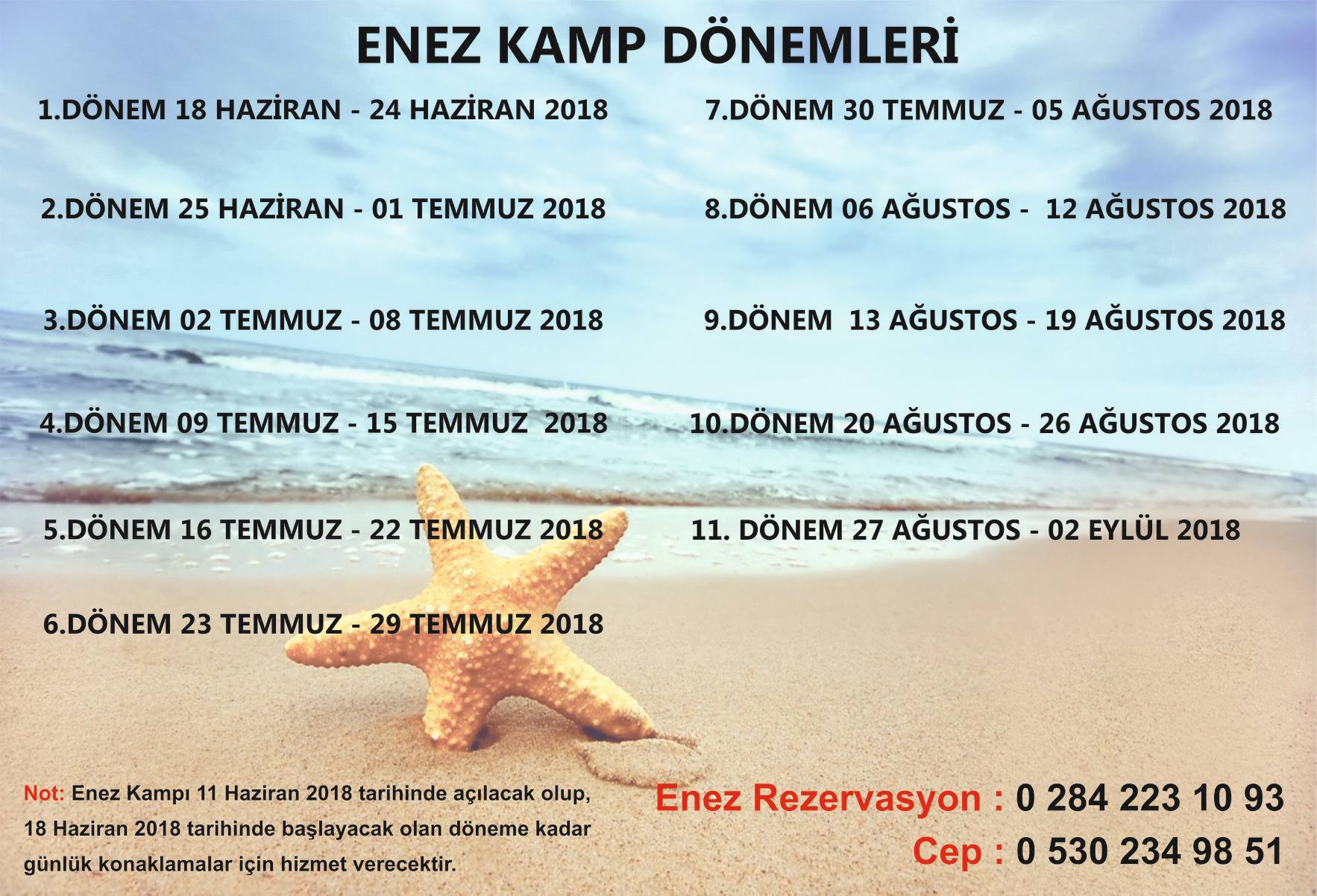 ENEZ KAMP DÖNEMLERİ

1.DÖNEM 18 HAZİRAN - 24 HAZİRAN 2018

2.DÖNEM 25 HAZİRAN - 01 TEMMUZ 2018

3.DÖNEM 02 TEMMUZ - 08 TEMMUZ 2018

4.DÖNEM 09 TEMMUZ - 15 TEMMUZ 2018

5.DÖNEM 16 TEMMUZ - 22 TEMMUZ 2018

6.DÖNEM 23 TEMMUZ - 29 TEMMUZ 2018

7.DÖNEM 30 TEMMUZ - 05 AĞUSTOS 2018

8.DÖNEM 06 AĞUSTOS - 12 AĞUSTOS 2018

9.DÖNEM 13 AĞUSTOS - 19 AĞUSTOS 2018

10.DÖNEM 20 AĞUSTOS - 26 AĞUSTOS 2018

11. DÖNEM 27 AĞUSTOS - 02 EYLÜL 2018

Not: Enez Kampı 11 Haziran 2018 tarihinde açılacak olup, 18 Haziran 2018 tarihinde başlayacak olan döneme kadar günlük konaklamalar için hizmet verecektir.

Enez Rezervasyon : 0 284 223 10 93
Cep : 0 530 234 98 51